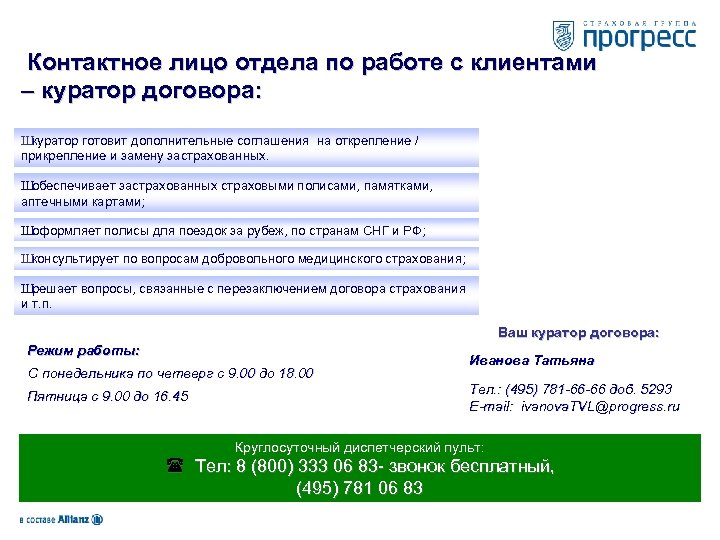 СТРАХОВАЯ ГРУППА
ПРОГРЕСС

Контактное лицо отдела по работе с клиентами – куратор договора:

Шкуратор готовит дополнительные соглашения на открепление / прикрепление и замену застрахованных.

Шобеспечивает застрахованных страховыми полисами, памятками, аптечными картами;

Шоформляет полисы для поездок за рубеж, по странам СНГ и РФ;

Шконсультирует по вопросам добровольного медицинского страхования;

Шрешает вопросы, связанные с перезаключением договора страхования и т.п.

Режим работы:
С понедельника по четверг с 9.00 до 18.00
Пятница с 9.00 до 16.45

Ваш куратор договора:
Иванова Татьяна
Тел.: (495) 781-66-66 доб. 5293
E-mail: ivanovaTVL@progress.ru

Круглосуточный диспетчерский пульт:
☎ Тел: 8 (800) 333 06 83- звонок бесплатный,
(495) 781 06 83

в составе Allianz